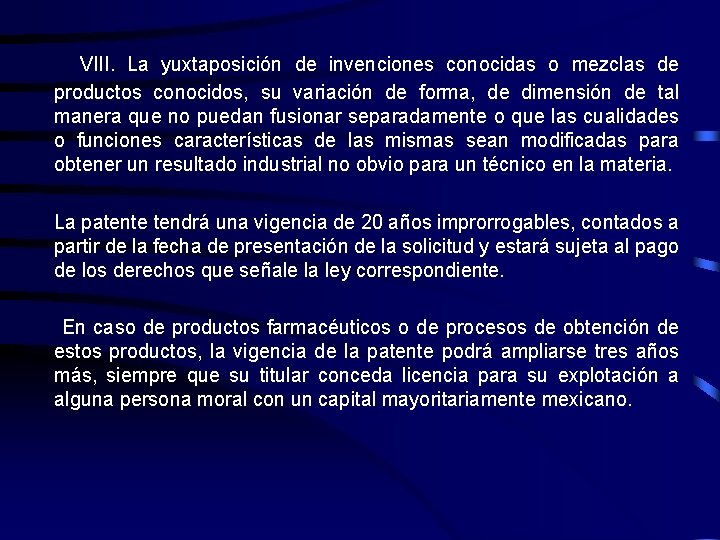 VIII. La yuxtaposición de invenciones conocidas o mezclas de productos conocidos, su variación de forma, de dimensión de tal manera que no puedan fusionar separadamente o que las cualidades o funciones características de las mismas sean modificadas para obtener un resultado industrial no obvio para un técnico en la materia.

La patente tendrá una vigencia de 20 años improrrogables, contados a partir de la fecha de presentación de la solicitud y estará sujeta al pago de los derechos que señale la ley correspondiente.

En caso de productos farmacéuticos o de procesos de obtención de estos productos, la vigencia de la patente podrá ampliarse tres años más, siempre que su titular conceda licencia para su explotación a alguna persona moral con un capital mayoritariamente mexicano.